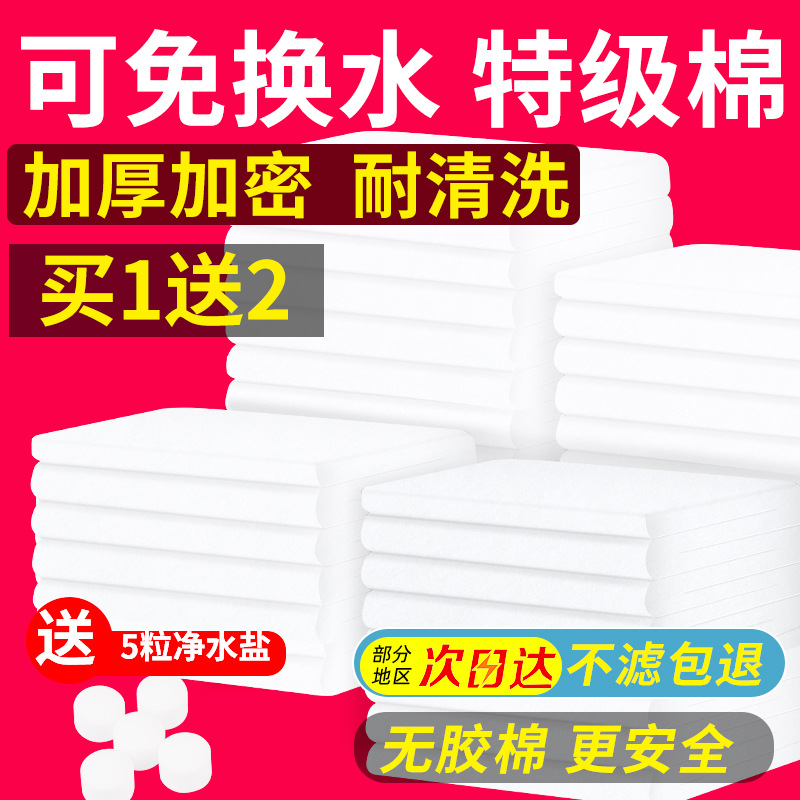 可免换水 特级棉

加厚加密 耐清洗

买1送2

送 5粒净水盐

部分地区 次日达 不滤包退

无胶棉 更安全